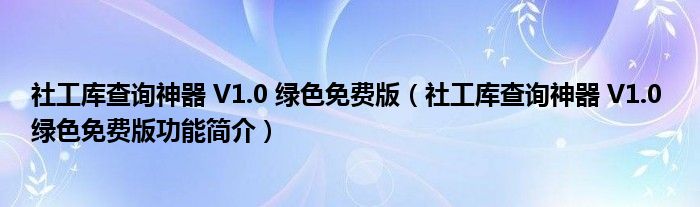 社工库查询神器 V1.0 绿色免费版（社工库查询神器 V1.0 绿色免费版功能简介）